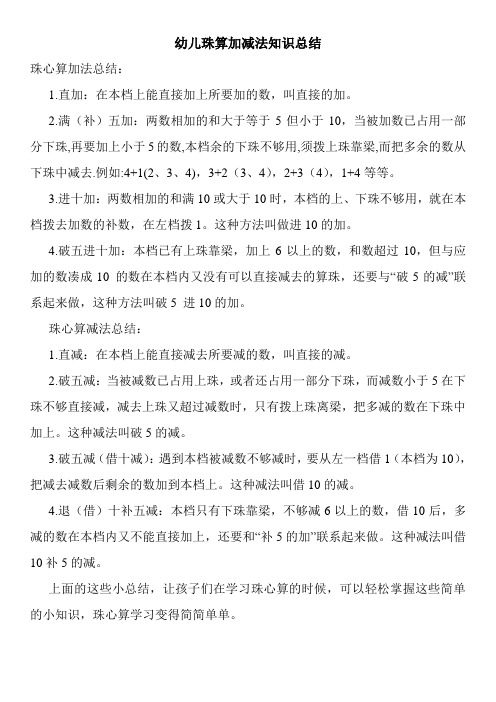 幼儿珠算加减法知识总结

珠心算加法总结：

1.直加：在本档上能直接加上所要加的数，叫直接的加。

2.满（补）五加：两数相加的和大于等于 5 但小于 10，当被加数已占用一部分下珠,再要加上小于 5 的数,本档余的下珠不够用,须拨上珠靠梁,而把多余的数从下珠中减去.例如:4+1(2、3、4)，3+2（3、4），2+3（4），1+4 等等。

3.进十加：两数相加的和满 10 或大于 10 时，本档的上、下珠不够用，就在本档拨去加数的补数，在左档拨 1。这种方法叫做进 10 的加。

4.破五进十加：本档已有上珠靠梁，加上 6 以上的数，和数超过 10，但与应加的数凑成 10 的数在本档内又没有可以直接减去的算珠，还要与“破 5 的减”联系起来做，这种方法叫破 5 进 10 的加。

珠心算减法总结：

1.直减：在本档上能直接减去所要减的数，叫直接的减。

2.破五减：当被减数已占用上珠，或者还占用一部分下珠，而减数小于 5 在下珠不够直接减，减去上珠又超过减数时，只有拨上珠离梁，把多减的数在下珠中加上。这种减法叫破 5 的减。

3.破五减（借十减）：遇到本档被减数不够减时，要从左一档借 1（本档为 10），把减去减数后剩余的数加到本档上。这种减法叫借 10 的减。

4.退（借）十补五减：本档只有下珠靠梁，不够减 6 以上的数，借 10 后，多减的数在本档内又不能直接加上，还要和“补 5 的加”联系起来做。这种减法叫借 10 补 5 的减。

上面的这些小总结，让孩子们在学习珠心算的时候，可以轻松掌握这些简单的小知识，珠心算学习变得简简单单。